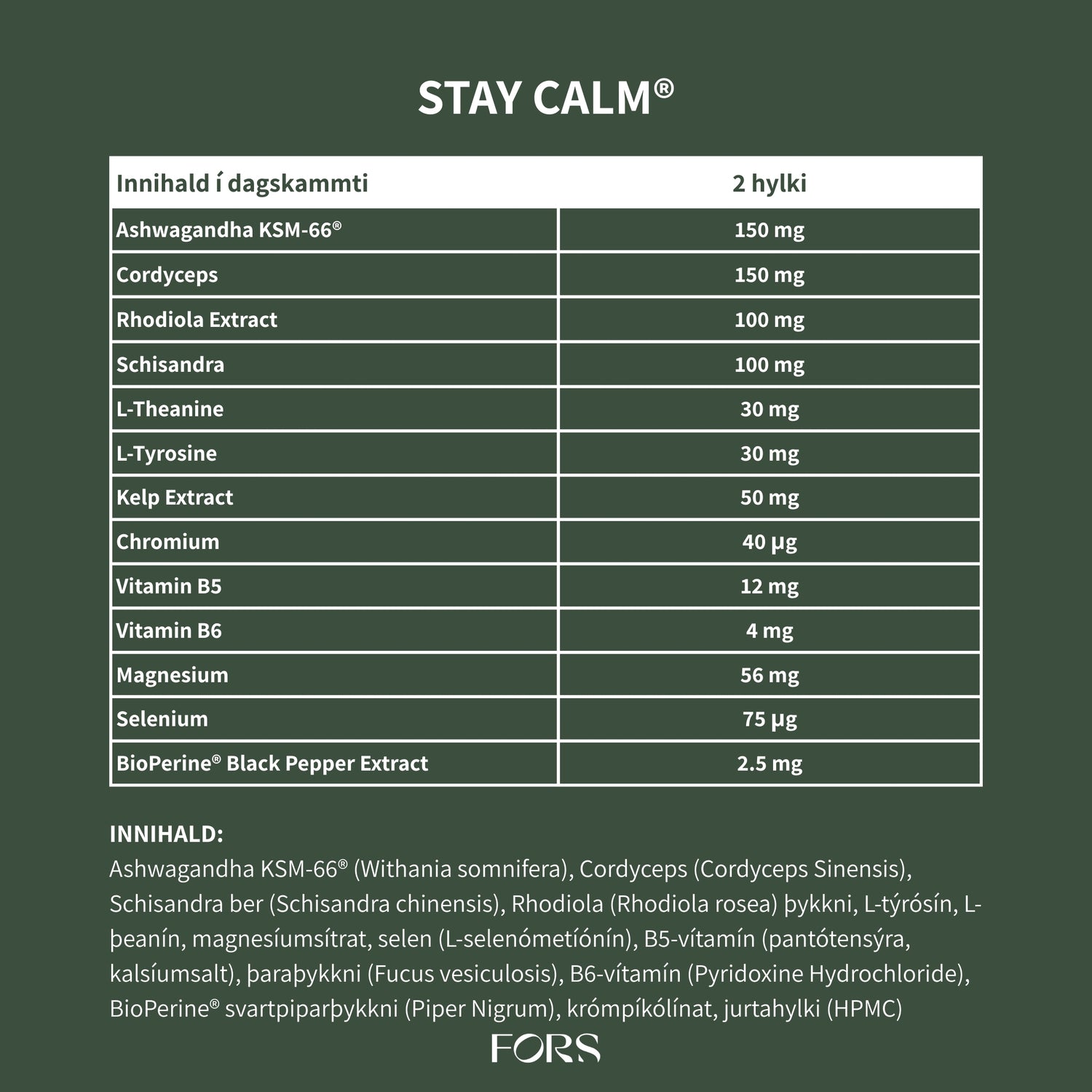 STAY CALM®

| Innihald í dagskammti | 2 hylki |
|---|---|
| Ashwagandha KSM-66® | 150 mg |
| Cordyceps | 150 mg |
| Rhodiola Extract | 100 mg |
| Schisandra | 100 mg |
| L-Theanine | 30 mg |
| L-Tyrosine | 30 mg |
| Kelp Extract | 50 mg |
| Chromium | 40 µg |
| Vitamin B5 | 12 mg |
| Vitamin B6 | 4 mg |
| Magnesium | 56 mg |
| Selenium | 75 µg |
| BioPerine® Black Pepper Extract | 2.5 mg |

INNIHALD:
Ashwagandha KSM-66® (Withania somnifera), Cordyceps (Cordyceps Sinensis), Schisandra ber (Schisandra chinensis), Rhodiola (Rhodiola rosea) þykkni, L-týrósín, L-þeanín, magnesíumsítrat, selen (L-selenómetíónín), B5-vítamín (pantótensýra, kalsíumsalt), þaraþykkni (Fucus vesiculosis), B6-vítamín (Pyridoxine Hydrochloride), BioPerine® svartpiparþykkni (Piper Nigrum), krómpíkólínat, jurtahylki (HPMC)

FORS